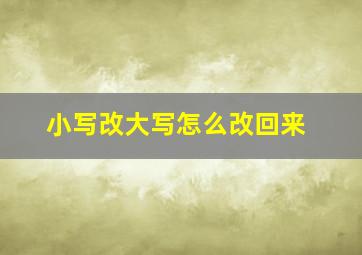 小写改大写怎么改回来